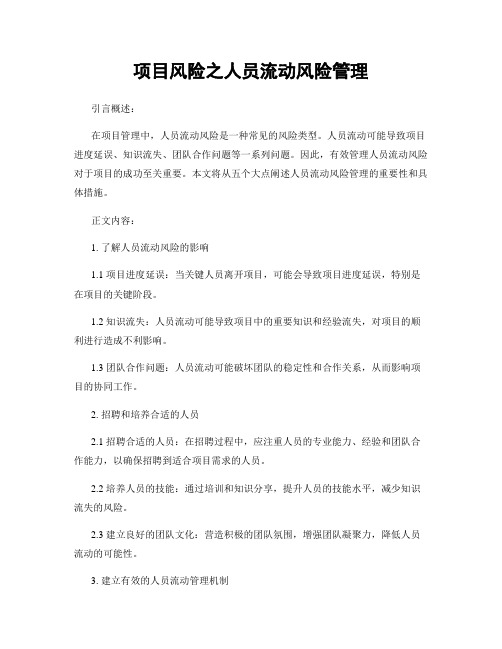 项目风险之人员流动风险管理

引言概述：

在项目管理中，人员流动风险是一种常见的风险类型。人员流动可能导致项目进度延误、知识流失、团队合作问题等一系列问题。因此，有效管理人员流动风险对于项目的成功至关重要。本文将从五个大点阐述人员流动风险管理的重要性和具体措施。

正文内容：

1. 了解人员流动风险的影响

1.1 项目进度延误：当关键人员离开项目，可能会导致项目进度延误，特别是在项目的关键阶段。

1.2 知识流失：人员流动可能导致项目中的重要知识和经验流失，对项目的顺利进行造成不利影响。

1.3 团队合作问题：人员流动可能破坏团队的稳定性和合作关系，从而影响项目的协同工作。

2. 招聘和培养合适的人员

2.1 招聘合适的人员：在招聘过程中，应注重人员的专业能力、经验和团队合作能力，以确保招聘到适合项目需求的人员。

2.2 培养人员的技能：通过培训和知识分享，提升人员的技能水平，减少知识流失的风险。

2.3 建立良好的团队文化：营造积极的团队氛围，增强团队凝聚力，降低人员流动的可能性。

3. 建立有效的人员流动管理机制